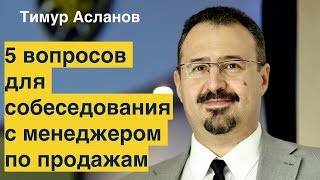 Тимур Асланов

5 вопросов для собеседования с менеджером по продажам